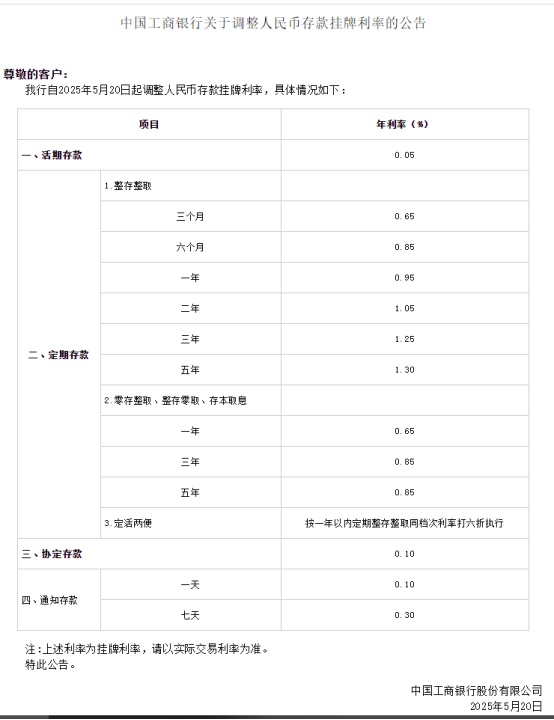 中国工商银行关于调整人民币存款挂牌利率的公告

尊敬的客户：
我行自2025年5月20日起调整人民币存款挂牌利率，具体情况如下：

| 项目 | | 年利率（%） |
|---|---|---|
| 一、活期存款 | | 0.05 |
| 二、定期存款 | 1.整存整取 | |
| | 三个月 | 0.65 |
| | 六个月 | 0.85 |
| | 一年 | 0.95 |
| | 二年 | 1.05 |
| | 三年 | 1.25 |
| | 五年 | 1.30 |
| | 2.零存整取、整存零取、存本取息 | |
| | 一年 | 0.65 |
| | 三年 | 0.85 |
| | 五年 | 0.85 |
| | 3.定活两便 | 按一年以内定期整存整取同档次利率打六折执行 |
| 三、协定存款 | | 0.10 |
| 四、通知存款 | 一天 | 0.10 |
| | 七天 | 0.30 |

注：上述利率为挂牌利率，请以实际交易利率为准。
特此公告。

中国工商银行股份有限公司
2025年5月20日